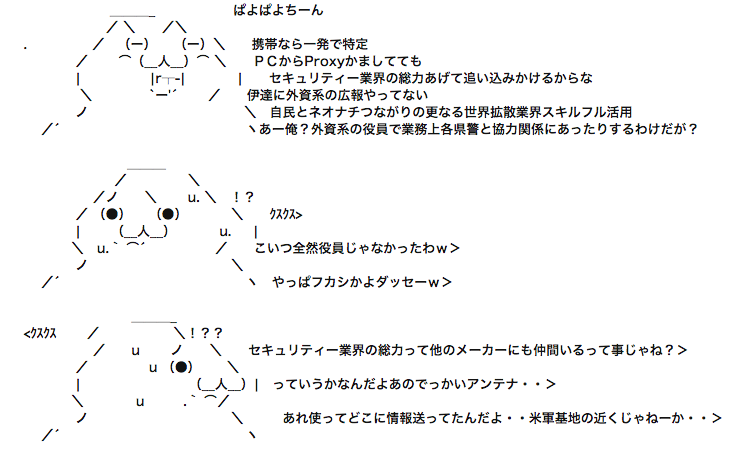 ぱよぱよちーん

携帯なら一発で特定

ＰＣからProxyかましてても

セキュリティー業界の総力あげて追い込みかけるからな

伊達に外資系の広報やってない

自民とネオナチつながりの更なる世界拡散業界スキルフル活用

あー俺？外資系の役員で業務上各県警と協力関係にあったりするわけだが？

！？

クスクス>

こいつ全然役員じゃなかったわｗ＞

やっぱフカシかよダッセーｗ＞

<クスクス

！？？

セキュリティー業界の総力って他のメーカーにも仲間いるって事じゃね？＞

っていうかなんだよあのでっかいアンテナ・・＞

あれ使ってどこに情報送ってたんだよ・・米軍基地の近くじゃねーか・・＞